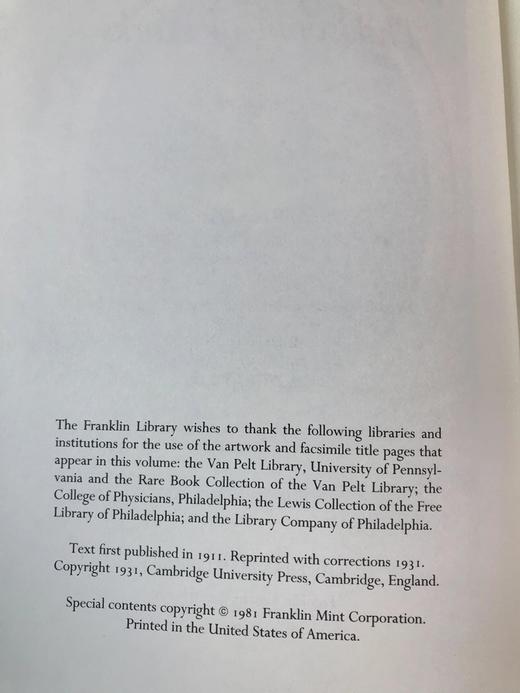 The Franklin Library wishes to thank the following libraries and institutions for the use of the artwork and facsimile title pages that appear in this volume: the Van Pelt Library, University of Pennsylvania and the Rare Book Collection of the Van Pelt Library; the College of Physicians, Philadelphia; the Lewis Collection of the Free Library of Philadelphia; and the Library Company of Philadelphia.

Text first published in 1911. Reprinted with corrections 1931.
Copyright 1931, Cambridge University Press, Cambridge, England.

Special contents copyright © 1981 Franklin Mint Corporation.
Printed in the United States of America.